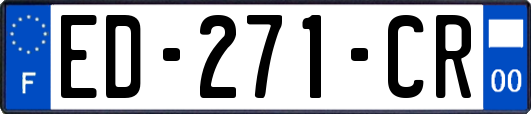 F

ED-271-CR

00